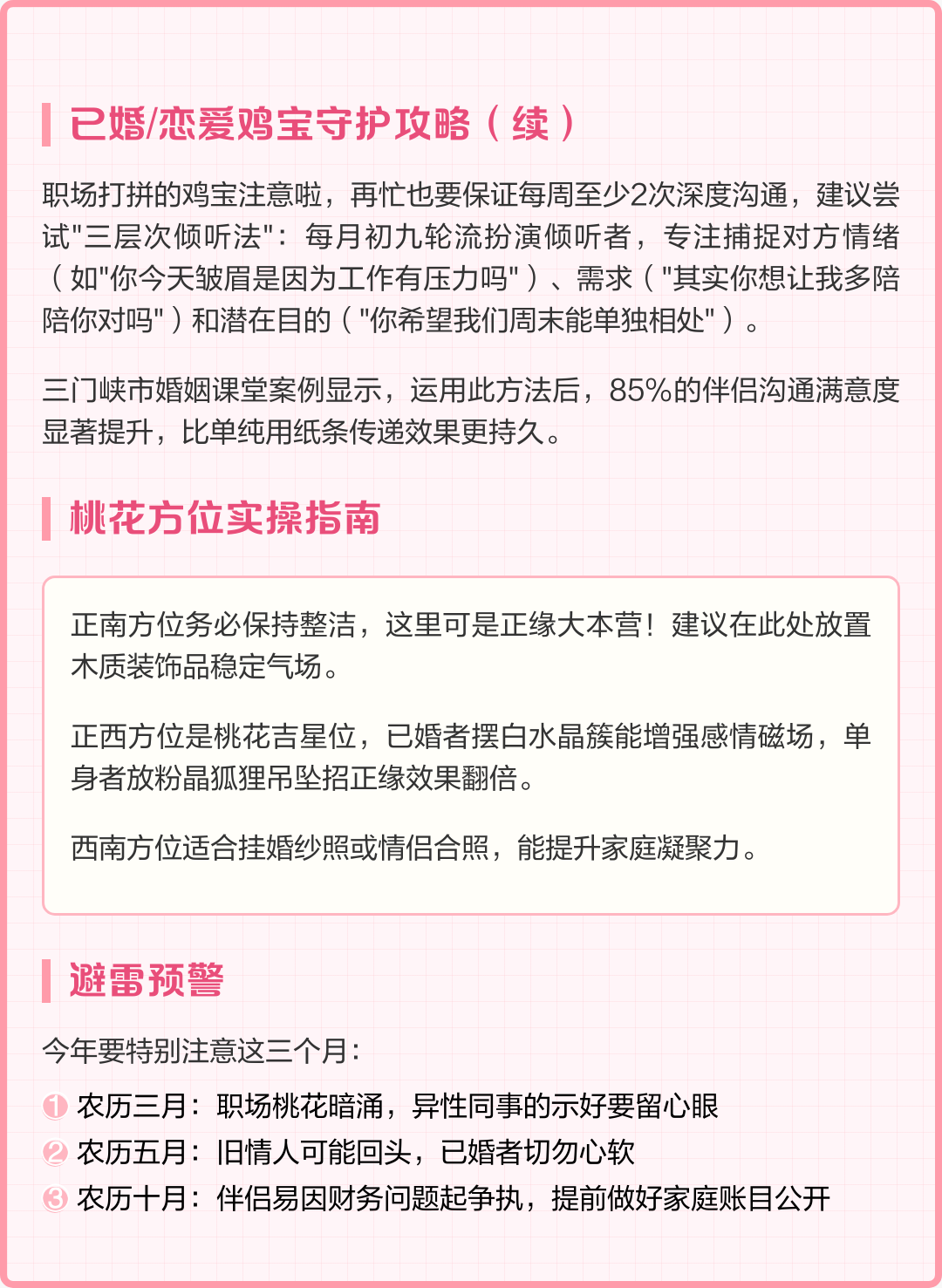 已婚/恋爱鸡宝守护攻略（续）

职场打拼的鸡宝注意啦，再忙也要保证每周至少2次深度沟通，建议尝试"三层次倾听法"：每月初九轮流扮演倾听者，专注捕捉对方情绪（如"你今天皱眉是因为工作有压力吗"）、需求（"其实你想让我多陪陪你对吗"）和潜在目的（"你希望我们周末能单独相处"）。

三门峡市婚姻课堂案例显示，运用此方法后，85%的伴侣沟通满意度显著提升，比单纯用纸条传递效果更持久。

桃花方位实操指南

正南方位务必保持整洁，这里可是正缘大本营！建议在此处放置木质装饰品稳定气场。

正西方位是桃花吉星位，已婚者摆白水晶簇能增强感情磁场，单身者放粉晶狐狸吊坠招正缘效果翻倍。

西南方位适合挂婚纱照或情侣合照，能提升家庭凝聚力。

避雷预警

今年要特别注意这三个月：

1 农历三月：职场桃花暗涌，异性同事的示好要留心眼
2 农历五月：旧情人可能回头，已婚者切勿心软
3 农历十月：伴侣易因财务问题起争执，提前做好家庭账目公开